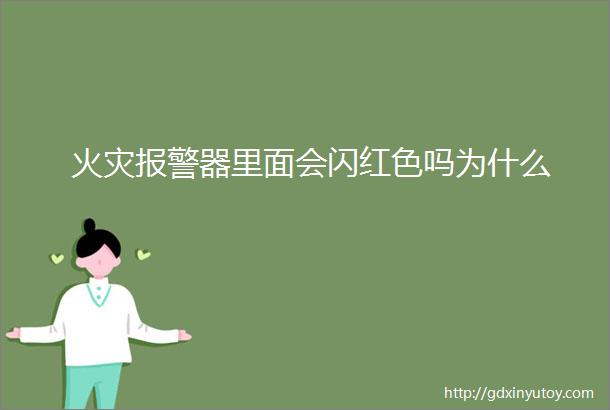 火灾报警器里面会闪红色吗为什么

http://gdxinyutoy.com